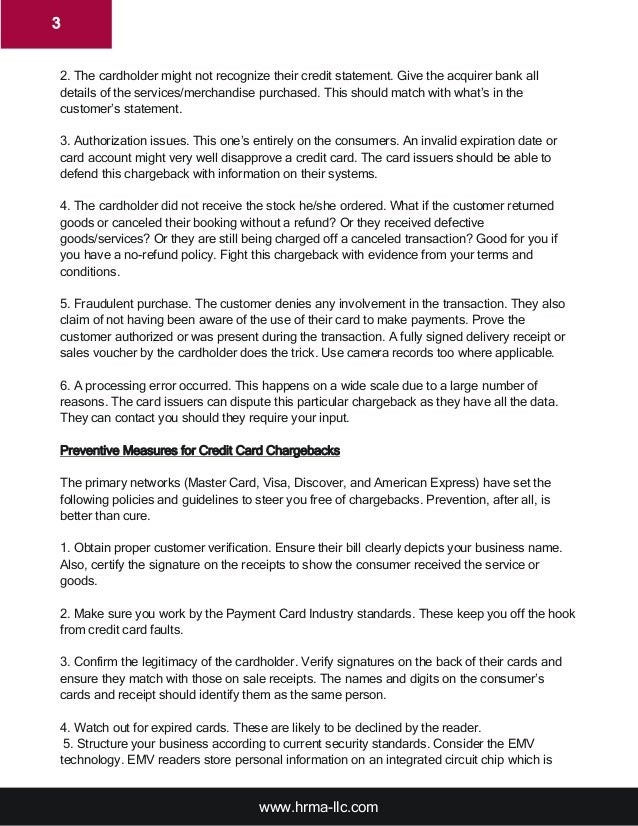 3

2. The cardholder might not recognize their credit statement. Give the acquirer bank all details of the services/merchandise purchased. This should match with what's in the customer's statement.

3. Authorization issues. This one's entirely on the consumers. An invalid expiration date or card account might very well disapprove a credit card. The card issuers should be able to defend this chargeback with information on their systems.

4. The cardholder did not receive the stock he/she ordered. What if the customer returned goods or canceled their booking without a refund? Or they received defective goods/services? Or they are still being charged off a canceled transaction? Good for you if you have a no-refund policy. Fight this chargeback with evidence from your terms and conditions.

5. Fraudulent purchase. The customer denies any involvement in the transaction. They also claim of not having been aware of the use of their card to make payments. Prove the customer authorized or was present during the transaction. A fully signed delivery receipt or sales voucher by the cardholder does the trick. Use camera records too where applicable.

6. A processing error occurred. This happens on a wide scale due to a large number of reasons. The card issuers can dispute this particular chargeback as they have all the data. They can contact you should they require your input.

Preventive Measures for Credit Card Chargebacks

The primary networks (Master Card, Visa, Discover, and American Express) have set the following policies and guidelines to steer you free of chargebacks. Prevention, after all, is better than cure.

1. Obtain proper customer verification. Ensure their bill clearly depicts your business name. Also, certify the signature on the receipts to show the consumer received the service or goods.

2. Make sure you work by the Payment Card Industry standards. These keep you off the hook from credit card faults.

3. Confirm the legitimacy of the cardholder. Verify signatures on the back of their cards and ensure they match with those on sale receipts. The names and digits on the consumer's cards and receipt should identify them as the same person.

4. Watch out for expired cards. These are likely to be declined by the reader.
5. Structure your business according to current security standards. Consider the EMV technology. EMV readers store personal information on an integrated circuit chip which is

www.hrma-llc.com